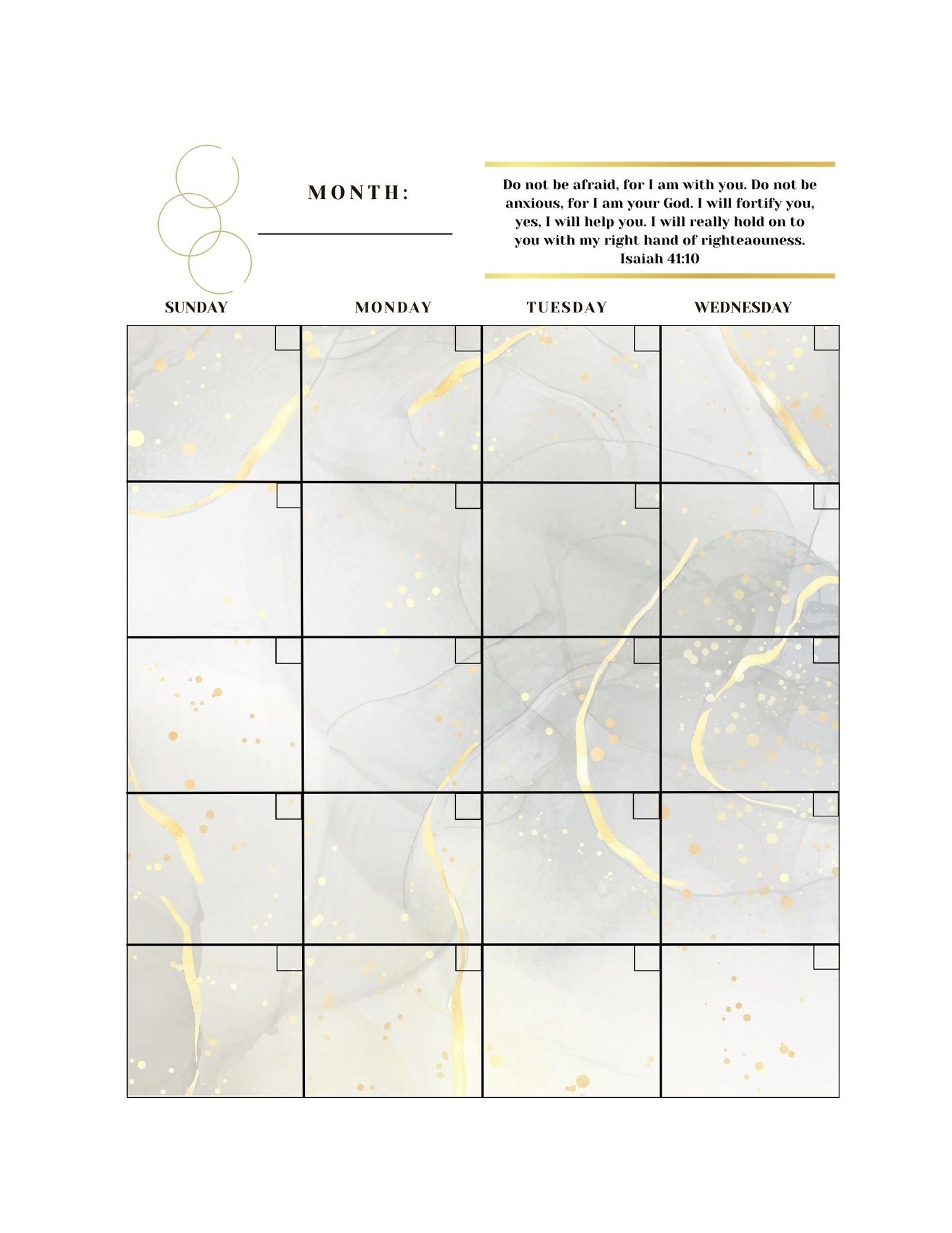 MONTH:

Do not be afraid, for I am with you. Do not be anxious, for I am your God. I will fortify you, yes, I will help you. I will really hold on to you with my right hand of righteaouness.
Isaiah 41:10

SUNDAY MONDAY TUESDAY WEDNESDAY